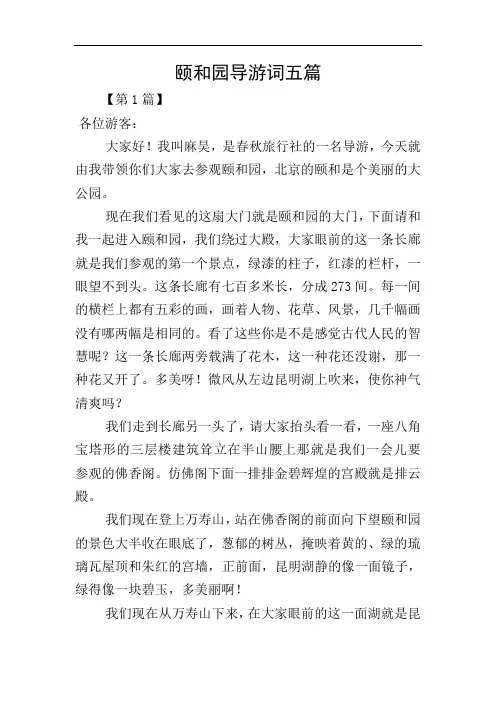 颐和园导游词五篇

【第 1 篇】

各位游客：

大家好！我叫麻昊，是春秋旅行社的一名导游，今天就由我带领你们大家去参观颐和园，北京的颐和是个美丽的大公园。

现在我们看见的这扇大门就是颐和园的大门，下面请和我一起进入颐和园，我们绕过大殿，大家眼前的这一条长廊就是我们参观的第一个景点，绿漆的柱子，红漆的栏杆，一眼望不到头。这条长廊有七百多米长，分成 273 间。每一间的横栏上都有五彩的画，画着人物、花草、风景，几千幅画没有哪两幅是相同的。看了这些你是不是感觉古代人民的智慧呢？这一条长廊两旁栽满了花木，这一种花还没谢，那一种花又开了。多美呀！微风从左边昆明湖上吹来，使你神气清爽吗？

我们走到长廊另一头了，请大家抬头看一看，一座八角宝塔形的三层楼建筑耸立在半山腰上那就是我们一会儿要参观的佛香阁。仿佛阁下面一排排金碧辉煌的宫殿就是排云殿。

我们现在登上万寿山，站在佛香阁的前面向下望颐和园的景色大半收在眼底了，葱郁的树丛，掩映着黄的、绿的琉璃瓦屋顶和朱红的宫墙，正前面，昆明湖静的像一面镜子，绿得像一块碧玉，多美丽啊！

我们现在从万寿山下来，在大家眼前的这一面湖就是昆